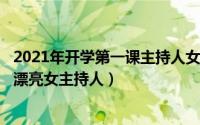 2021年开学第一课主持人女
漂亮女主持人）